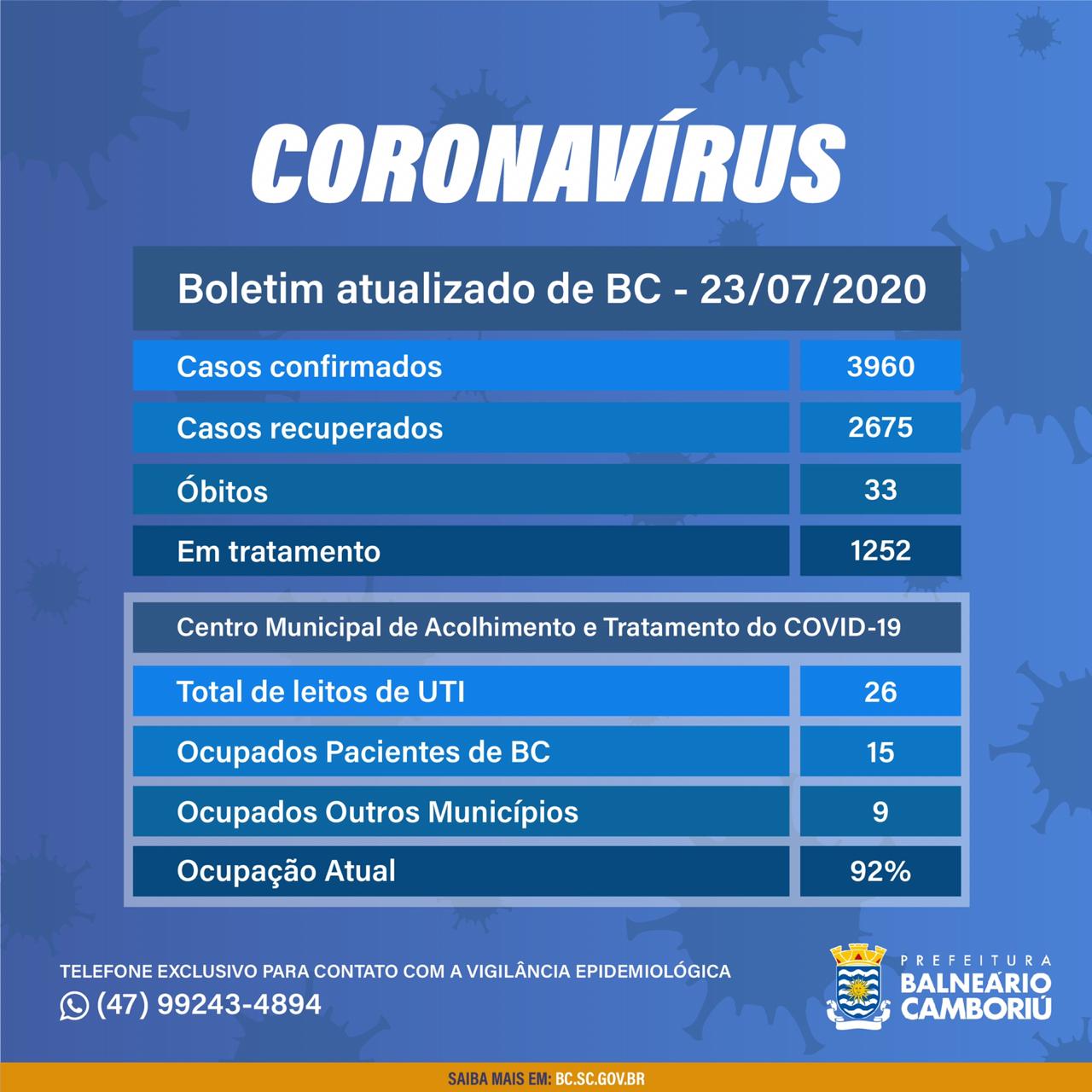 CORONAVÍRUS

Boletim atualizado de BC - 23/07/2020

| Casos confirmados | 3960 |
|---|---|
| Casos recuperados | 2675 |
| Óbitos | 33 |
| Em tratamento | 1252 |

Centro Municipal de Acolhimento e Tratamento do COVID-19

| Total de leitos de UTI | 26 |
|---|---|
| Ocupados Pacientes de BC | 15 |
| Ocupados Outros Municípios | 9 |
| Ocupação Atual | 92% |

TELEFONE EXCLUSIVO PARA CONTATO COM A VIGILÂNCIA EPIDEMIOLÓGICA
(47) 99243-4894

PREFEITURA
BALNEÁRIO CAMBORIÚ

SAIBA MAIS EM: BC.SC.GOV.BR